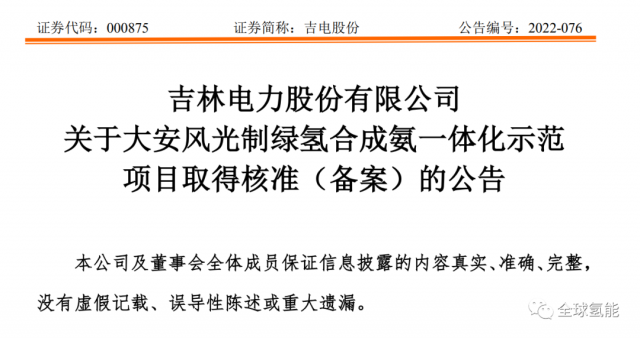 证券代码：000875　　证券简称：吉电股份　　公告编号：2022-076

吉林电力股份有限公司
关于大安风光制绿氢合成氨一体化示范
项目取得核准（备案）的公告

本公司及董事会全体成员保证信息披露的内容真实、准确、完整，没有虚假记载、误导性陈述或重大遗漏。

全球氢能